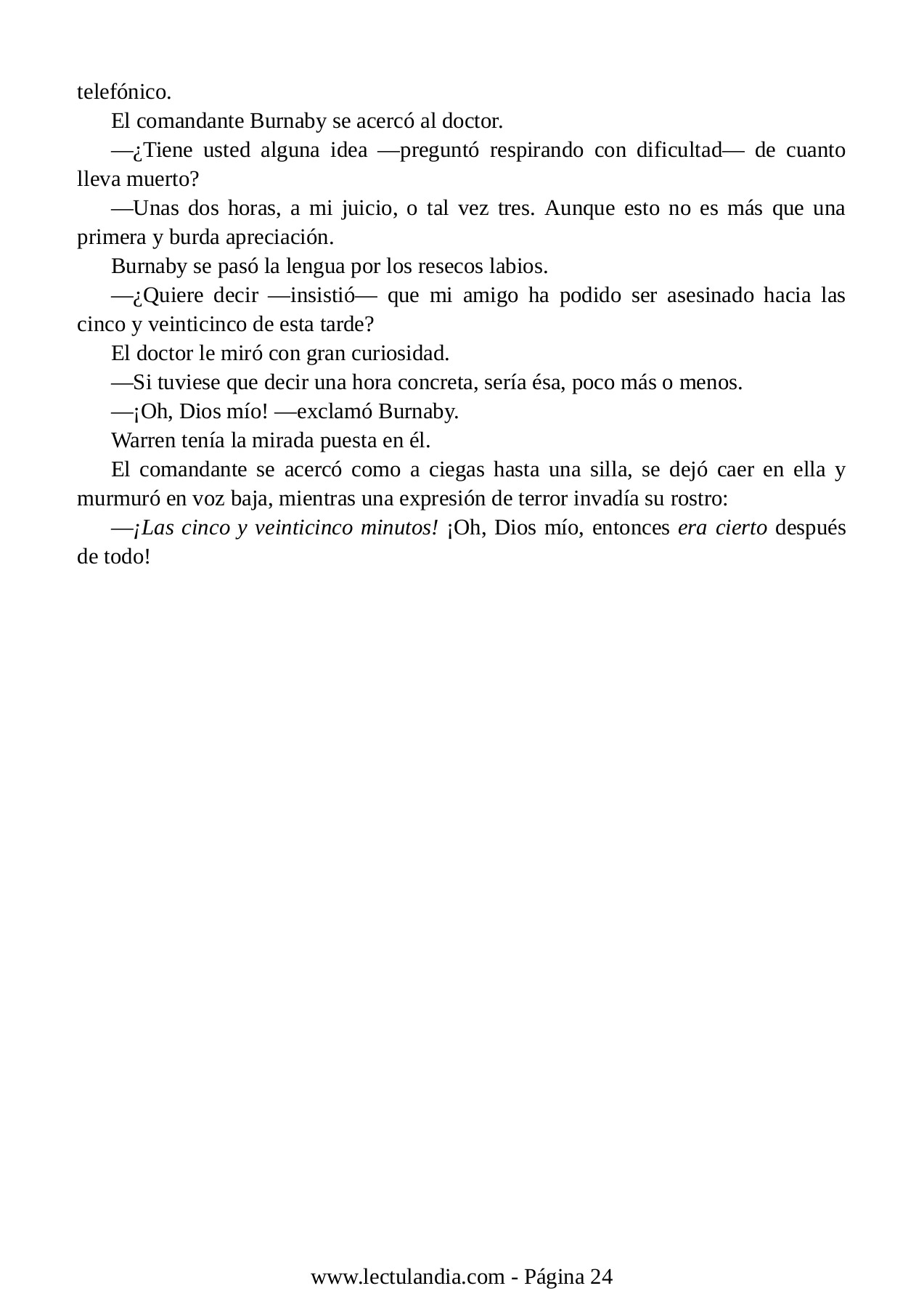 telefónico.

El comandante Burnaby se acercó al doctor.

—¿Tiene usted alguna idea —preguntó respirando con dificultad— de cuanto lleva muerto?

—Unas dos horas, a mi juicio, o tal vez tres. Aunque esto no es más que una primera y burda apreciación.

Burnaby se pasó la lengua por los resecos labios.

—¿Quiere decir —insistió— que mi amigo ha podido ser asesinado hacia las cinco y veinticinco de esta tarde?

El doctor le miró con gran curiosidad.

—Si tuviese que decir una hora concreta, sería ésa, poco más o menos.

—¡Oh, Dios mío! —exclamó Burnaby.

Warren tenía la mirada puesta en él.

El comandante se acercó como a ciegas hasta una silla, se dejó caer en ella y murmuró en voz baja, mientras una expresión de terror invadía su rostro:

—¡Las cinco y veinticinco minutos! ¡Oh, Dios mío, entonces era cierto después de todo!

www.lectulandia.com - Página 24